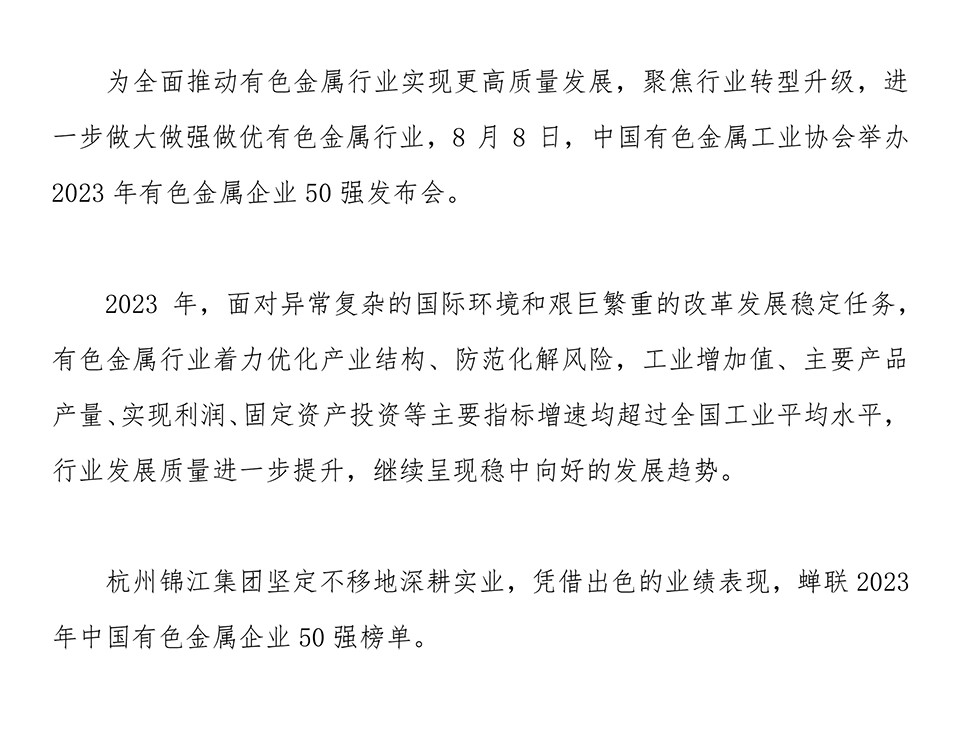 为全面推动有色金属行业实现更高质量发展，聚焦行业转型升级，进一步做大做强做优有色金属行业，8 月 8 日，中国有色金属工业协会举办 2023 年有色金属企业 50 强发布会。

2023 年，面对异常复杂的国际环境和艰巨繁重的改革发展稳定任务，有色金属行业着力优化产业结构、防范化解风险，工业增加值、主要产品产量、实现利润、固定资产投资等主要指标增速均超过全国工业平均水平，行业发展质量进一步提升，继续呈现稳中向好的发展趋势。

杭州锦江集团坚定不移地深耕实业，凭借出色的业绩表现，蝉联 2023 年中国有色金属企业 50 强榜单。